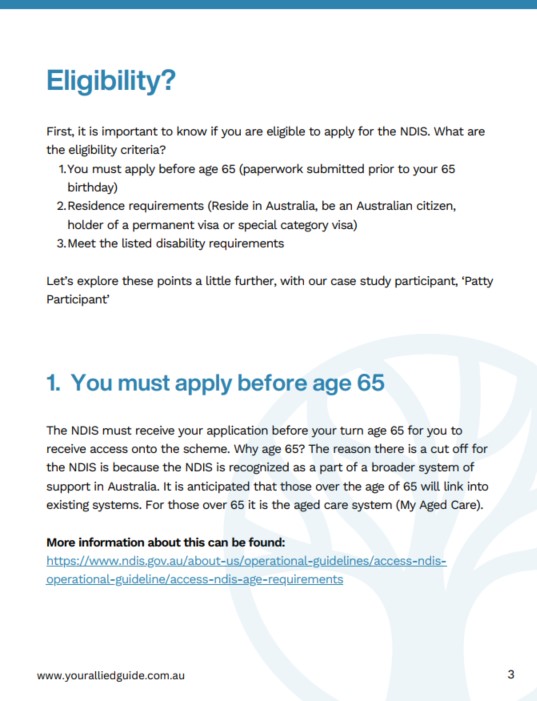 Eligibility?

First, it is important to know if you are eligible to apply for the NDIS. What are the eligibility criteria?
1. You must apply before age 65 (paperwork submitted prior to your 65 birthday)
2. Residence requirements (Reside in Australia, be an Australian citizen, holder of a permanent visa or special category visa)
3. Meet the listed disability requirements

Let's explore these points a little further, with our case study participant, 'Patty Participant'

1. You must apply before age 65

The NDIS must receive your application before your turn age 65 for you to receive access onto the scheme. Why age 65? The reason there is a cut off for the NDIS is because the NDIS is recognized as a part of a broader system of support in Australia. It is anticipated that those over the age of 65 will link into existing systems. For those over 65 it is the aged care system (My Aged Care).

More information about this can be found:
https://www.ndis.gov.au/about-us/operational-guidelines/access-ndis-operational-guideline/access-ndis-age-requirements

www.youralliedguide.com.au

3